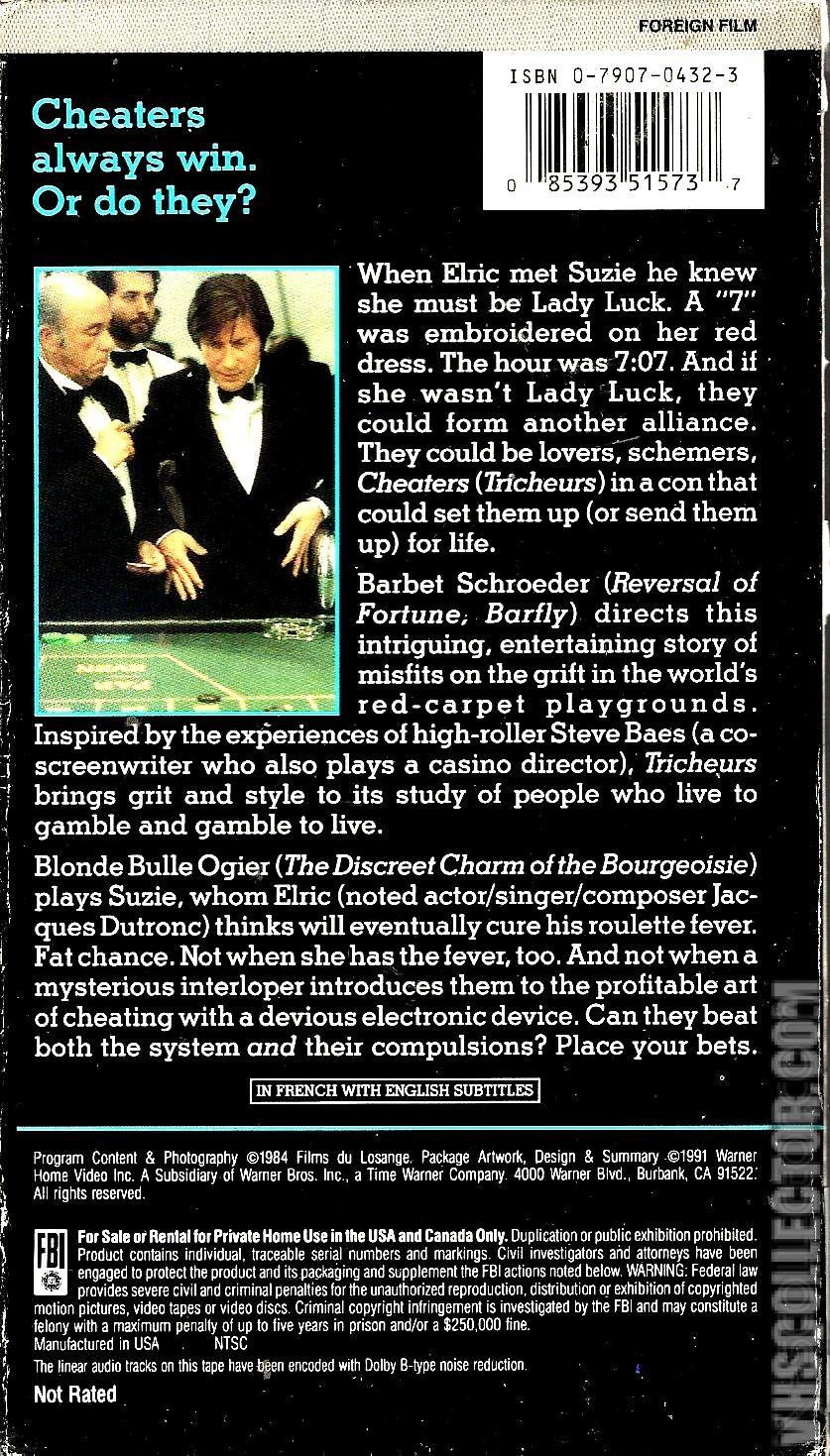 FOREIGN FILM

ISBN 0-7907-0432-3

0 85393 51573 7

Cheaters always win. Or do they?

When Elric met Suzie he knew she must be Lady Luck. A "7" was embroidered on her red dress. The hour was 7:07. And if she wasn't Lady Luck, they could form another alliance. They could be lovers, schemers, Cheaters (Tricheurs) in a con that could set them up (or send them up) for life.

Barbet Schroeder (Reversal of Fortune, Barfly) directs this intriguing, entertaining story of misfits on the grift in the world's red-carpet playgrounds. Inspired by the experiences of high-roller Steve Baes (a co-screenwriter who also plays a casino director), Tricheurs brings grit and style to its study of people who live to gamble and gamble to live.

Blonde Bulle Ogier (The Discreet Charm of the Bourgeoisie) plays Suzie, whom Elric (noted actor/singer/composer Jacques Dutronc) thinks will eventually cure his roulette fever. Fat chance. Not when she has the fever, too. And not when a mysterious interloper introduces them to the profitable art of cheating with a devious electronic device. Can they beat both the system and their compulsions? Place your bets.

IN FRENCH WITH ENGLISH SUBTITLES

Program Content & Photography ©1984 Films du Losange. Package Artwork, Design & Summary ©1991 Warner Home Video Inc. A Subsidiary of Warner Bros. Inc., a Time Warner Company. 4000 Warner Blvd., Burbank, CA 91522. All rights reserved.

FBI

For Sale or Rental for Private Home Use in the USA and Canada Only. Duplication or public exhibition prohibited. Product contains individual, traceable serial numbers and markings. Civil investigators and attorneys have been engaged to protect the product and its packaging and supplement the FBI actions noted below. WARNING: Federal law provides severe civil and criminal penalties for the unauthorized reproduction, distribution or exhibition of copyrighted motion pictures, video tapes or video discs. Criminal copyright infringement is investigated by the FBI and may constitute a felony with a maximum penalty of up to five years in prison and/or a $250,000 fine.
Manufactured in USA NTSC
The linear audio tracks on this tape have been encoded with Dolby B-type noise reduction.

Not Rated

VHSCOLLECTOR.COM